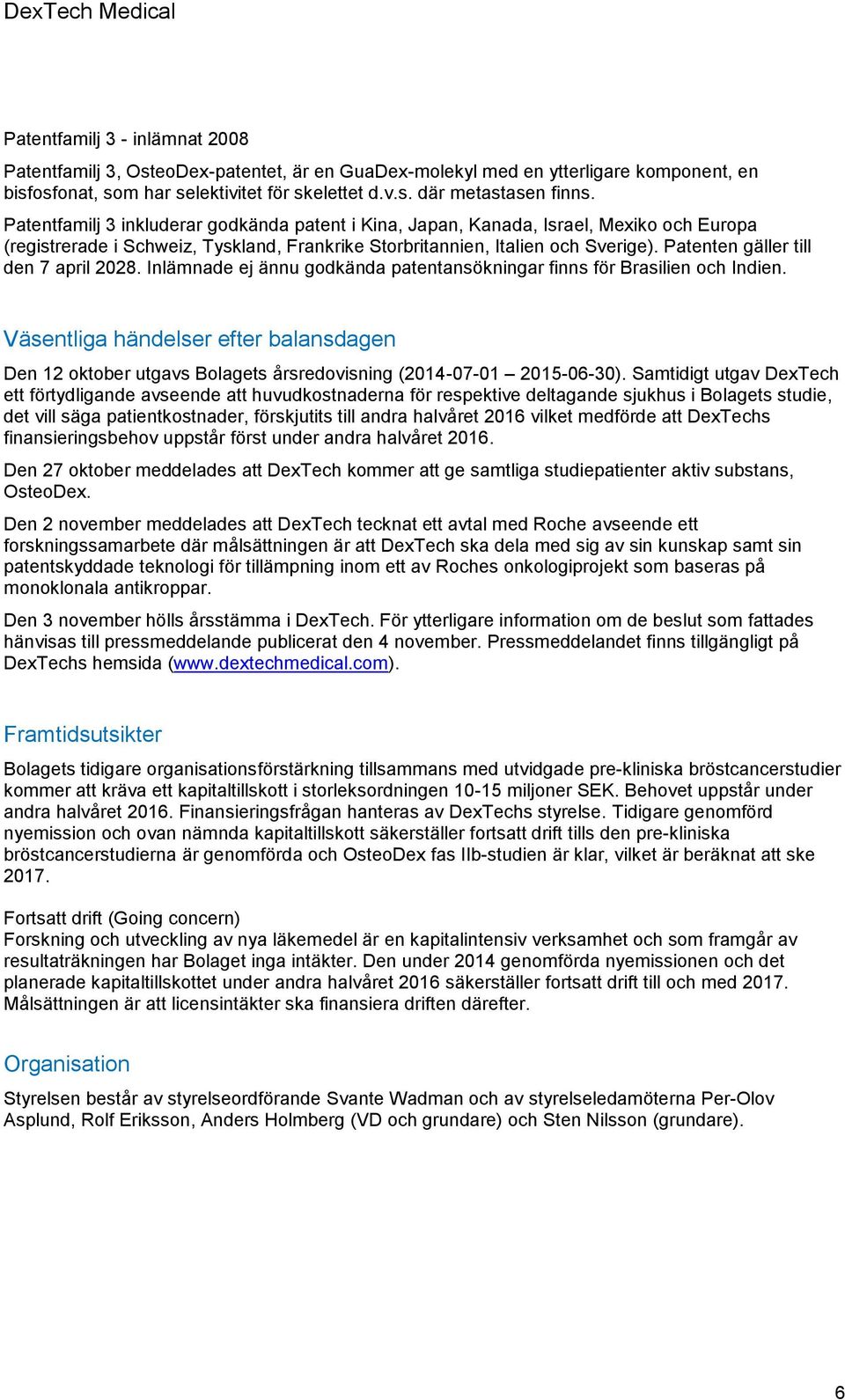 DexTech Medical

Patentfamilj 3 - inlämnat 2008

Patentfamilj 3, OsteoDex-patentet, är en GuaDex-molekyl med en ytterligare komponent, en bisfosfonat, som har selektivitet för skelettet d.v.s. där metastasen finns.

Patentfamilj 3 inkluderar godkända patent i Kina, Japan, Kanada, Israel, Mexiko och Europa (registrerade i Schweiz, Tyskland, Frankrike Storbritannien, Italien och Sverige). Patenten gäller till den 7 april 2028. Inlämnade ej ännu godkända patentansökningar finns för Brasilien och Indien.

Väsentliga händelser efter balansdagen

Den 12 oktober utgavs Bolagets årsredovisning (2014-07-01 – 2015-06-30). Samtidigt utgav DexTech ett förtydligande avseende att huvudkostnaderna för respektive deltagande sjukhus i Bolagets studie, det vill säga patientkostnader, förskjutits till andra halvåret 2016 vilket medförde att DexTechs finansieringsbehov uppstår först under andra halvåret 2016.

Den 27 oktober meddelades att DexTech kommer att ge samtliga studiepatienter aktiv substans, OsteoDex.

Den 2 november meddelades att DexTech tecknat ett avtal med Roche avseende ett forskningssamarbete där målsättningen är att DexTech ska dela med sig av sin kunskap samt sin patentskyddade teknologi för tillämpning inom ett av Roches onkologiprojekt som baseras på monoklonala antikroppar.

Den 3 november hölls årsstämma i DexTech. För ytterligare information om de beslut som fattades hänvisas till pressmeddelande publicerat den 4 november. Pressmeddelandet finns tillgängligt på DexTechs hemsida (www.dextechmedical.com).

Framtidsutsikter

Bolagets tidigare organisationsförstärkning tillsammans med utvidgade pre-kliniska bröstcancerstudier kommer att kräva ett kapitaltillskott i storleksordningen 10-15 miljoner SEK. Behovet uppstår under andra halvåret 2016. Finansieringsfrågan hanteras av DexTechs styrelse. Tidigare genomförd nyemission och ovan nämnda kapitaltillskott säkerställer fortsatt drift tills den pre-kliniska bröstcancerstudierna är genomförda och OsteoDex fas IIb-studien är klar, vilket är beräknat att ske 2017.

Fortsatt drift (Going concern)
Forskning och utveckling av nya läkemedel är en kapitalintensiv verksamhet och som framgår av resultaträkningen har Bolaget inga intäkter. Den under 2014 genomförda nyemissionen och det planerade kapitaltillskottet under andra halvåret 2016 säkerställer fortsatt drift till och med 2017. Målsättningen är att licensintäkter ska finansiera driften därefter.

Organisation

Styrelsen består av styrelseordförande Svante Wadman och av styrelseledamöterna Per-Olov Asplund, Rolf Eriksson, Anders Holmberg (VD och grundare) och Sten Nilsson (grundare).

6